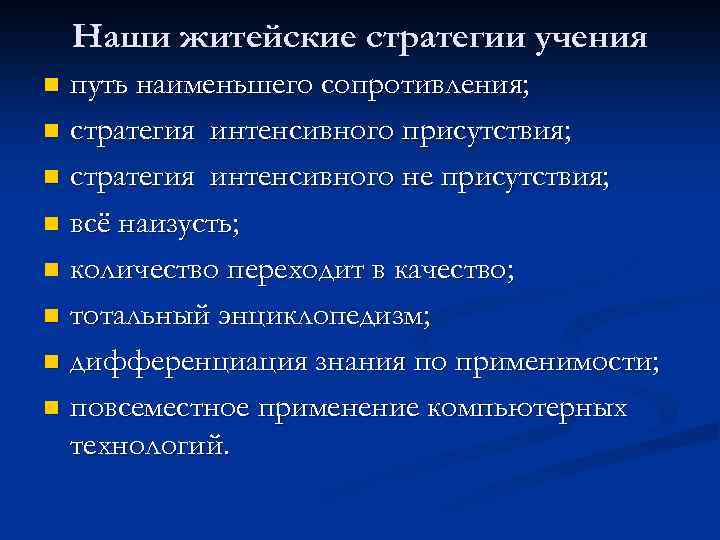 Наши житейские стратегии учения

- путь наименьшего сопротивления;
- стратегия интенсивного присутствия;
- стратегия интенсивного не присутствия;
- всё наизусть;
- количество переходит в качество;
- тотальный энциклопедизм;
- дифференциация знания по применимости;
- повсеместное применение компьютерных технологий.